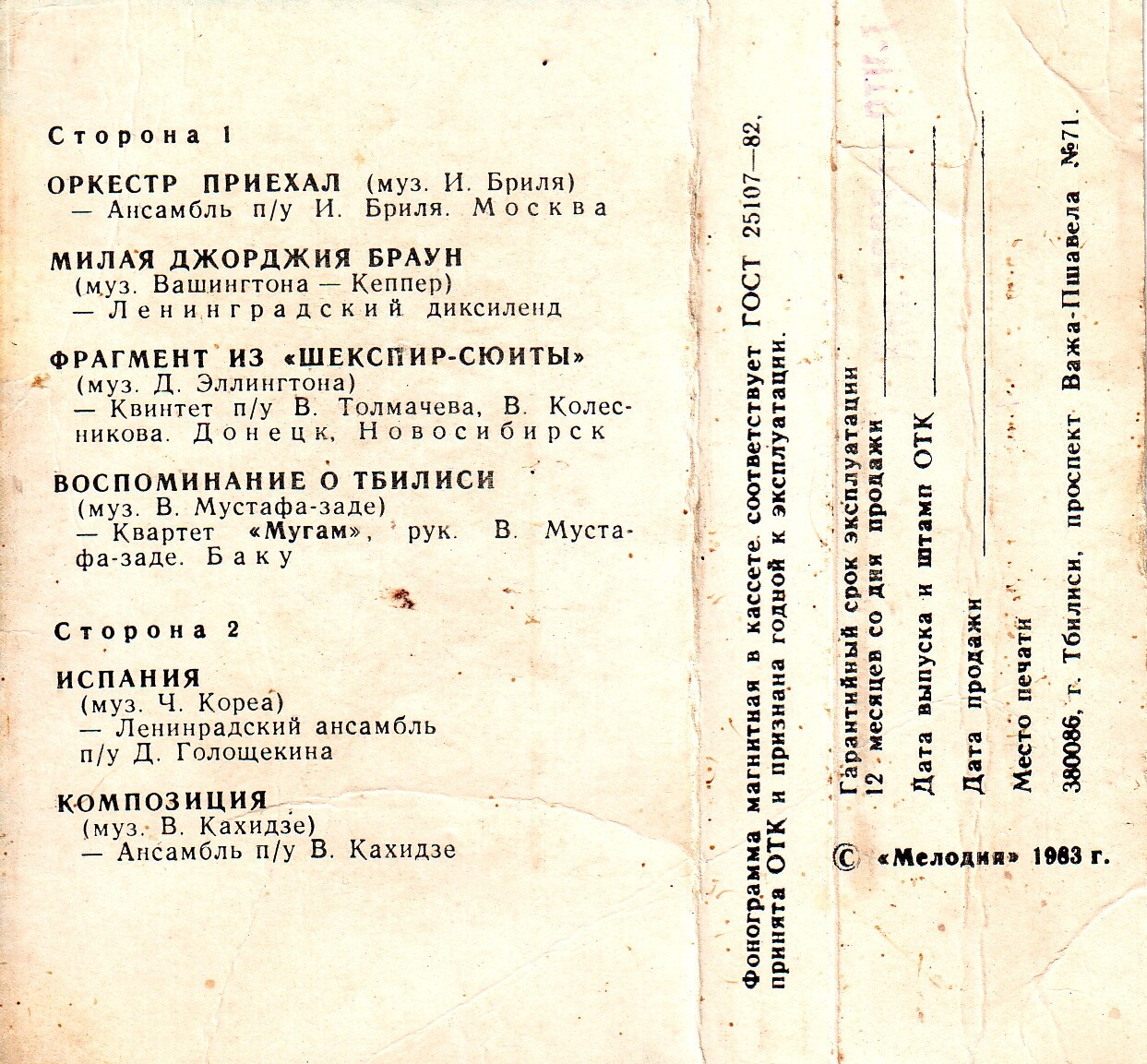 Сторона 1

ОРКЕСТР ПРИЕХАЛ (муз. И. Бриля)
— Ансамбль п/у И. Бриля. Москва

МИЛАЯ ДЖОРДЖИЯ БРАУН
(муз. Вашингтона — Кеппер)
— Ленинградский диксиленд

ФРАГМЕНТ ИЗ «ШЕКСПИР-СЮИТЫ»
(муз. Д. Эллингтона)
— Квинтет п/у В. Толмачева, В. Колесникова. Донецк, Новосибирск

ВОСПОМИНАНИЕ О ТБИЛИСИ
(муз. В. Мустафа-заде)
— Квартет «Мугам», рук. В. Мустафа-заде. Баку

Сторона 2

ИСПАНИЯ
(муз. Ч. Кореа)
— Ленинрадский ансамбль п/у Д. Голощекина

КОМПОЗИЦИЯ
(муз. В. Кахидзе)
— Ансамбль п/у В. Кахидзе

Фонограмма магнитная в кассете соответствует ГОСТ 25107—82, принята ОТК и признана годной к эксплуатации.

Гарантийный срок эксплуатации 12 месяцев со дня продажи ____

Дата выпуска и штамп ОТК ____

Дата продажи ____

Место печати

380086, г. Тбилиси, проспект Важа-Пшавела №71.

© «Мелодия» 1983 г.